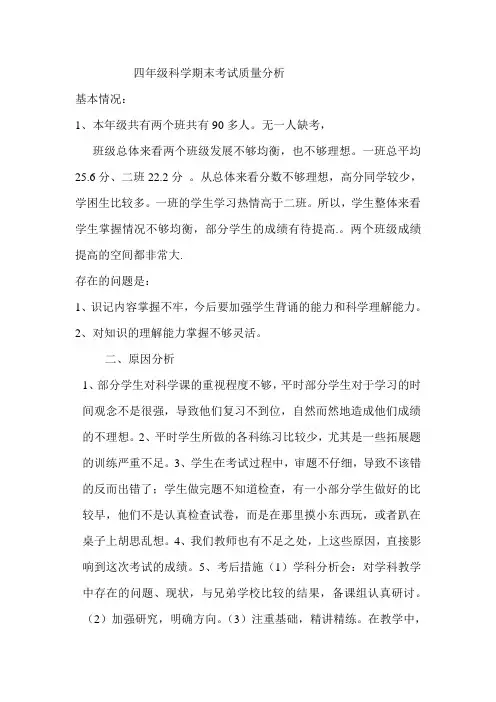 四年级科学期末考试质量分析

基本情况：

1、本年级共有两个班共有 90 多人。无一人缺考，

班级总体来看两个班级发展不够均衡，也不够理想。一班总平均 25.6 分、二班 22.2 分 。从总体来看分数不够理想，高分同学较少，学困生比较多。一班的学生学习热情高于二班。所以，学生整体来看学生掌握情况不够均衡，部分学生的成绩有待提高.。两个班级成绩提高的空间都非常大.

存在的问题是：

1、识记内容掌握不牢，今后要加强学生背诵的能力和科学理解能力。

2、对知识的理解能力掌握不够灵活。

二、原因分析

1、部分学生对科学课的重视程度不够，平时部分学生对于学习的时间观念不是很强，导致他们复习不到位，自然而然地造成他们成绩的不理想。2、平时学生所做的各科练习比较少，尤其是一些拓展题的训练严重不足。3、学生在考试过程中，审题不仔细，导致不该错的反而出错了；学生做完题不知道检查，有一小部分学生做好的比较早，他们不是认真检查试卷，而是在那里摸小东西玩，或者趴在桌子上胡思乱想。4、我们教师也有不足之处，上这些原因，直接影响到这次考试的成绩。5、考后措施（1）学科分析会：对学科教学中存在的问题、现状，与兄弟学校比较的结果，备课组认真研讨。（2）加强研究，明确方向。（3）注重基础，精讲精练。在教学中，